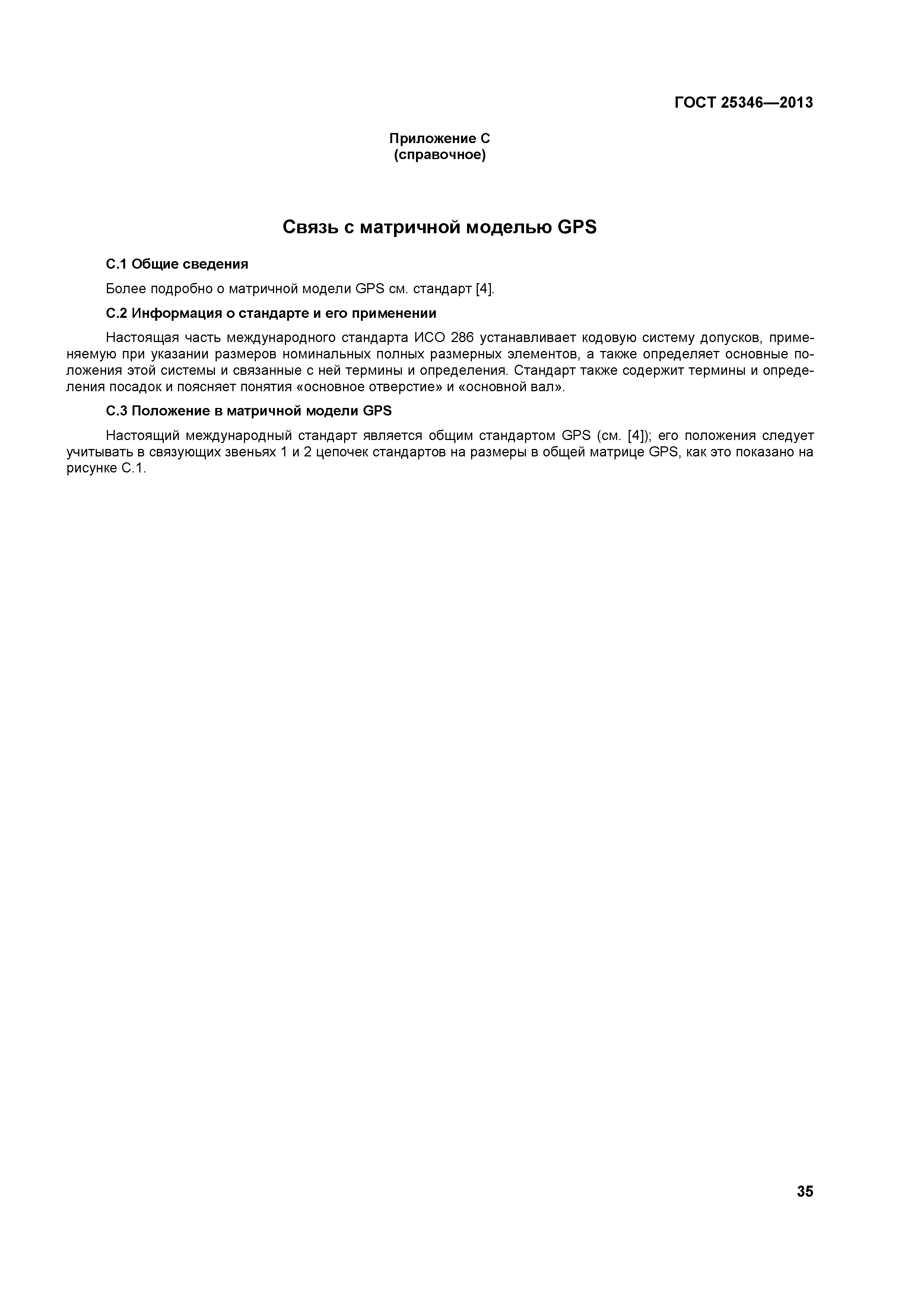 ГОСТ 25346—2013

Приложение С
(справочное)

Связь с матричной моделью GPS

С.1 Общие сведения

Более подробно о матричной модели GPS см. стандарт [4].

С.2 Информация о стандарте и его применении

Настоящая часть международного стандарта ИСО 286 устанавливает кодовую систему допусков, применяемую при указании размеров номинальных полных размерных элементов, а также определяет основные положения этой системы и связанные с ней термины и определения. Стандарт также содержит термины и определения посадок и поясняет понятия «основное отверстие» и «основной вал».

С.3 Положение в матричной модели GPS

Настоящий международный стандарт является общим стандартом GPS (см. [4]); его положения следует учитывать в связующих звеньях 1 и 2 цепочек стандартов на размеры в общей матрице GPS, как это показано на рисунке С.1.

35